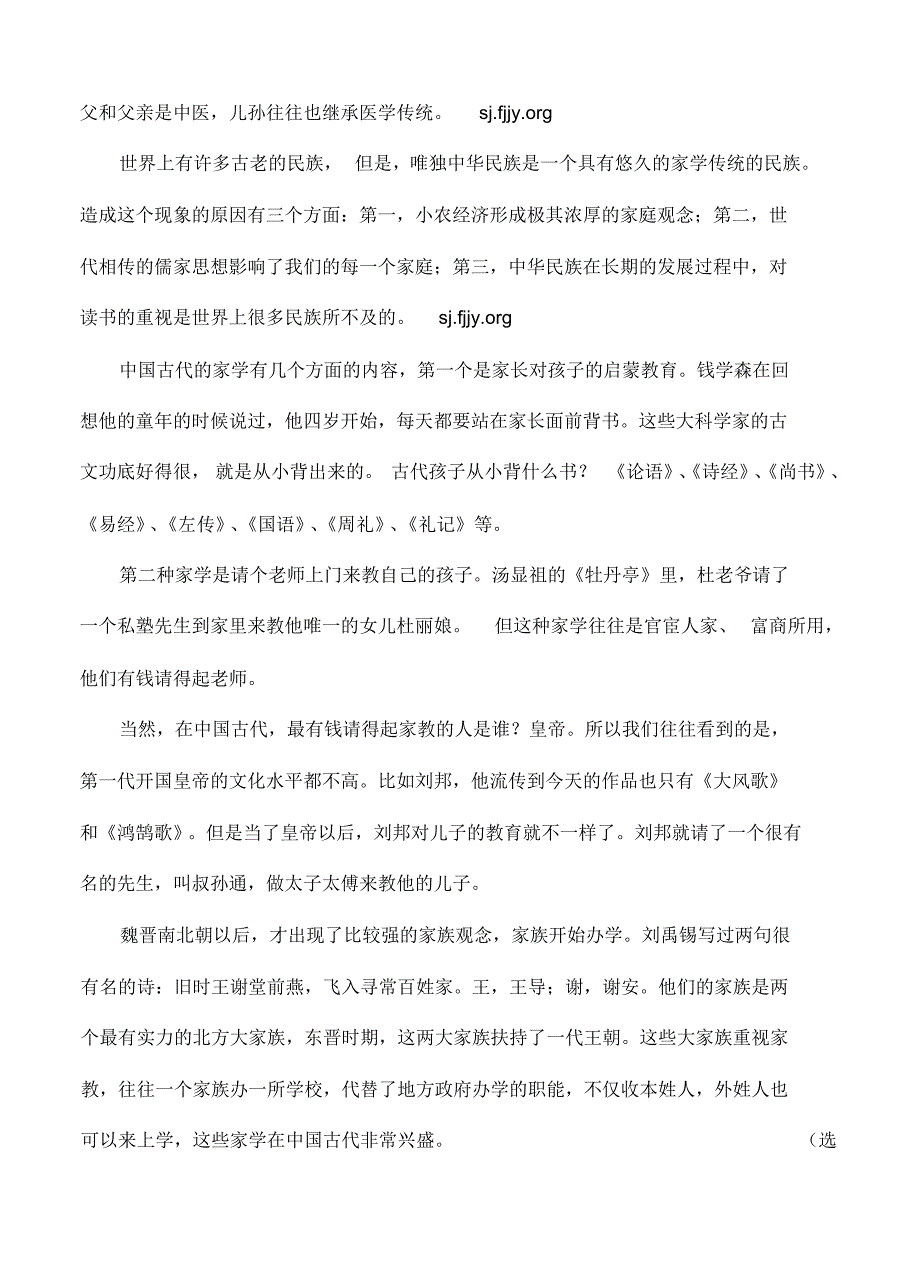 父和父亲是中医，儿孙往往也继承医学传统。 sj.fjjy.org

世界上有许多古老的民族， 但是，唯独中华民族是一个具有悠久的家学传统的民族。造成这个现象的原因有三个方面：第一，小农经济形成极其浓厚的家庭观念；第二，世代相传的儒家思想影响了我们的每一个家庭；第三，中华民族在长期的发展过程中，对读书的重视是世界上很多民族所不及的。 sj.fjjy.org

中国古代的家学有几个方面的内容，第一个是家长对孩子的启蒙教育。钱学森在回想他的童年的时候说过，他四岁开始，每天都要站在家长面前背书。这些大科学家的古文功底好得很， 就是从小背出来的。 古代孩子从小背什么书？ 《论语》、《诗经》、《尚书》、《易经》、《左传》、《国语》、《周礼》、《礼记》等。

第二种家学是请个老师上门来教自己的孩子。汤显祖的《牡丹亭》里，杜老爷请了一个私塾先生到家里来教他唯一的女儿杜丽娘。 但这种家学往往是官宦人家、 富商所用，他们有钱请得起老师。

当然，在中国古代，最有钱请得起家教的人是谁？皇帝。所以我们往往看到的是，第一代开国皇帝的文化水平都不高。比如刘邦，他流传到今天的作品也只有《大风歌》和《鸿鹄歌》。但是当了皇帝以后，刘邦对儿子的教育就不一样了。刘邦就请了一个很有名的先生，叫叔孙通，做太子太傅来教他的儿子。

魏晋南北朝以后，才出现了比较强的家族观念，家族开始办学。刘禹锡写过两句很有名的诗：旧时王谢堂前燕，飞入寻常百姓家。王，王导；谢，谢安。他们的家族是两个最有实力的北方大家族，东晋时期，这两大家族扶持了一代王朝。这些大家族重视家教，往往一个家族办一所学校，代替了地方政府办学的职能，不仅收本姓人，外姓人也可以来上学，这些家学在中国古代非常兴盛。 （选